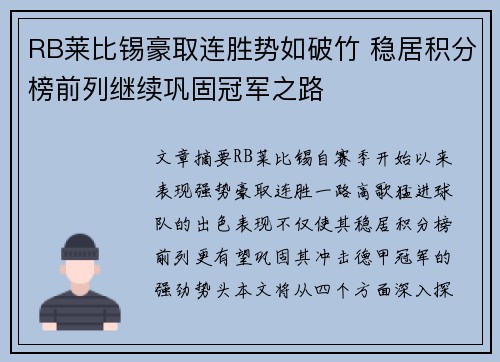 RB莱比锡豪取连胜势如破竹 稳居积分榜前列继续巩固冠军之路

文章摘要RB莱比锡自赛季开始以来表现强势豪取连胜一路高歌猛进球队的出色表现不仅使其稳居积分榜前列更有望巩固其冲击德甲冠军的强劲势头本文将从四个方面深入探